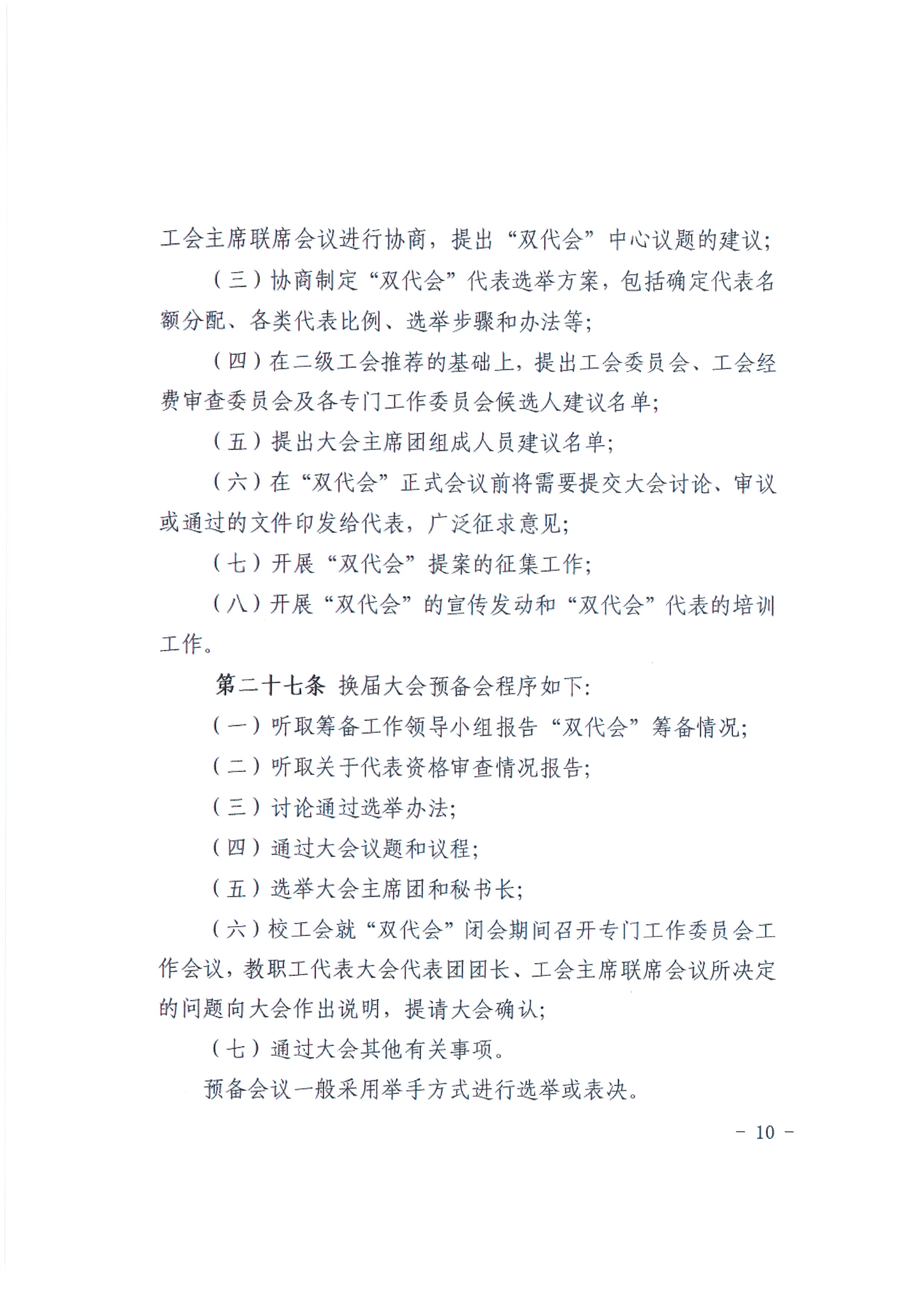 工会主席联席会议进行协商，提出“双代会”中心议题的建议；

（三）协商制定“双代会”代表选举方案，包括确定代表名额分配、各类代表比例、选举步骤和办法等；

（四）在二级工会推荐的基础上，提出工会委员会、工会经费审查委员会及各专门工作委员会候选人建议名单；

（五）提出大会主席团组成人员建议名单；

（六）在“双代会”正式会议前将需要提交大会讨论、审议或通过的文件印发给代表，广泛征求意见；

（七）开展“双代会”提案的征集工作；

（八）开展“双代会”的宣传发动和“双代会”代表的培训工作。

第二十七条 换届大会预备会程序如下：

（一）听取筹备工作领导小组报告“双代会”筹备情况；

（二）听取关于代表资格审查情况报告；

（三）讨论通过选举办法；

（四）通过大会议题和议程；

（五）选举大会主席团和秘书长；

（六）校工会就“双代会”闭会期间召开专门工作委员会工作会议，教职工代表大会代表团团长、工会主席联席会议所决定的问题向大会作出说明，提请大会确认；

（七）通过大会其他有关事项。

预备会议一般采用举手方式进行选举或表决。

- 10 -